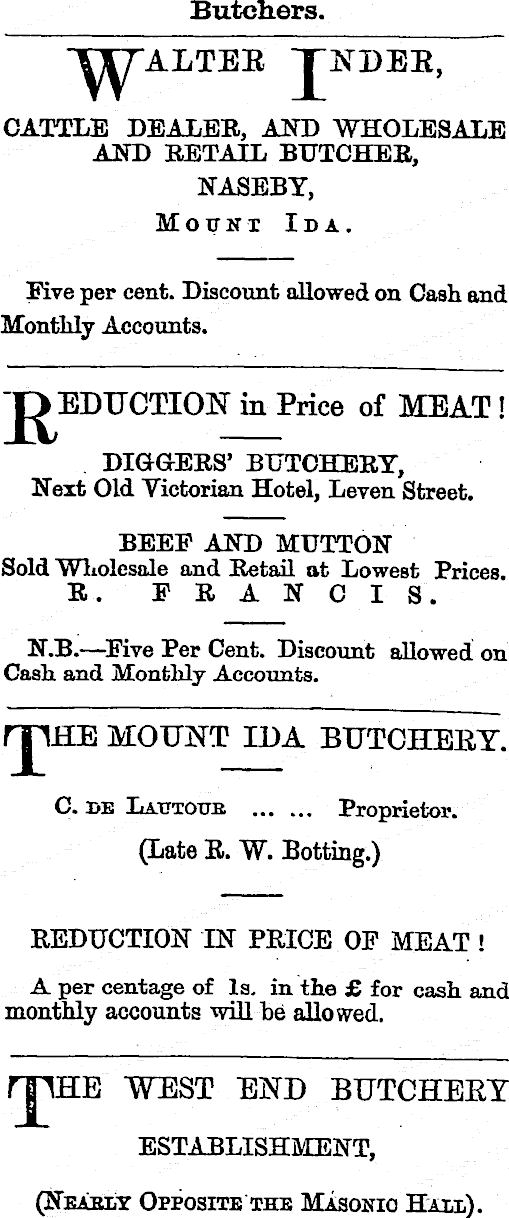 Butchers.

WALTER INDER,

CATTLE DEALER, AND WHOLESALE AND RETAIL BUTCHER,

NASEBY,

MOUNT IDA.

Five per cent. Discount allowed on Cash and Monthly Accounts.

REDUCTION in Price of MEAT!

DIGGERS' BUTCHERY,
Next Old Victorian Hotel, Leven Street.

BEEF AND MUTTON
Sold Wholesale and Retail at Lowest Prices.
R. FRANCIS.

N.B.—Five Per Cent. Discount allowed on Cash and Monthly Accounts.

THE MOUNT IDA BUTCHERY.

C. DE LAUTOUR ... ... Proprietor.

(Late R. W. Botting.)

REDUCTION IN PRICE OF MEAT!

A per centage of 1s. in the £ for cash and monthly accounts will be allowed.

THE WEST END BUTCHERY

ESTABLISHMENT,

(NEARLY OPPOSITE THE MASONIC HALL).